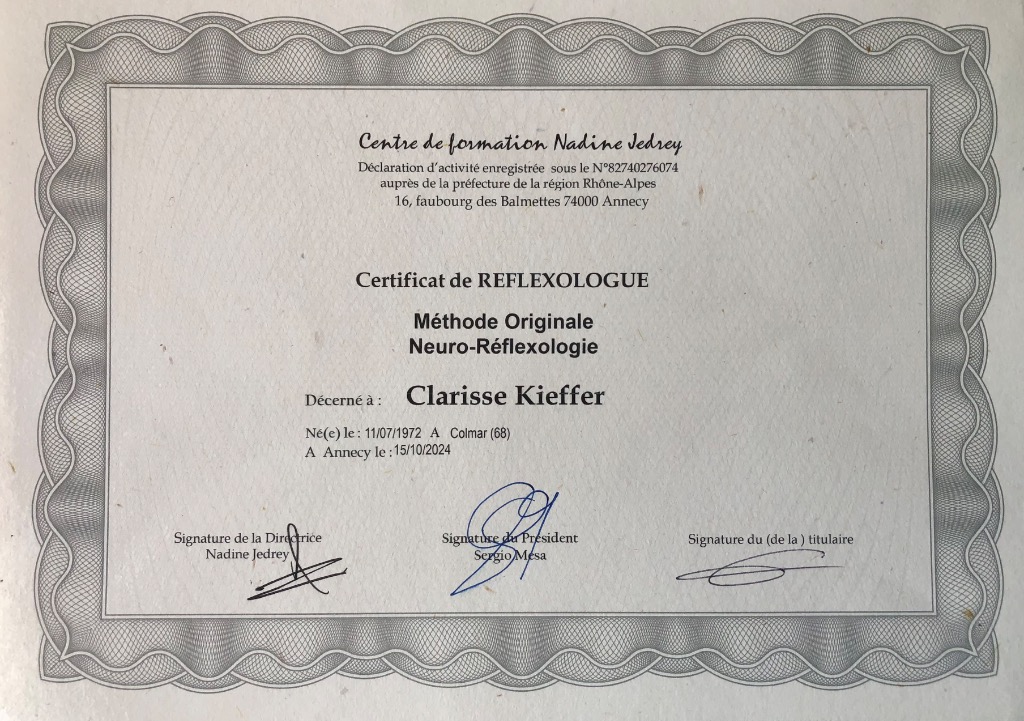 Centre de formation Nadine Jedrey
Déclaration d'activité enregistrée sous le N°82740276074
auprès de la préfecture de la région Rhône-Alpes
16, faubourg des Balmettes 74000 Annecy

Certificat de REFLEXOLOGUE

Méthode Originale
Neuro-Réflexologie

Décerné à : Clarisse Kieffer

Né(e) le : 11/07/1972 A Colmar (68)
A Annecy le : 15/10/2024

Signature de la Directrice
Nadine Jedrey

Signature du Président
Sergio Mesa

Signature du (de la ) titulaire